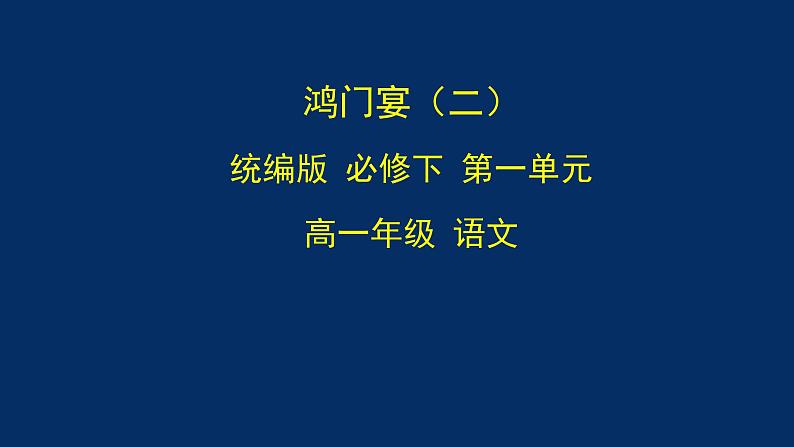 鸿门宴（二）

统编版 必修下 第一单元

高一年级 语文